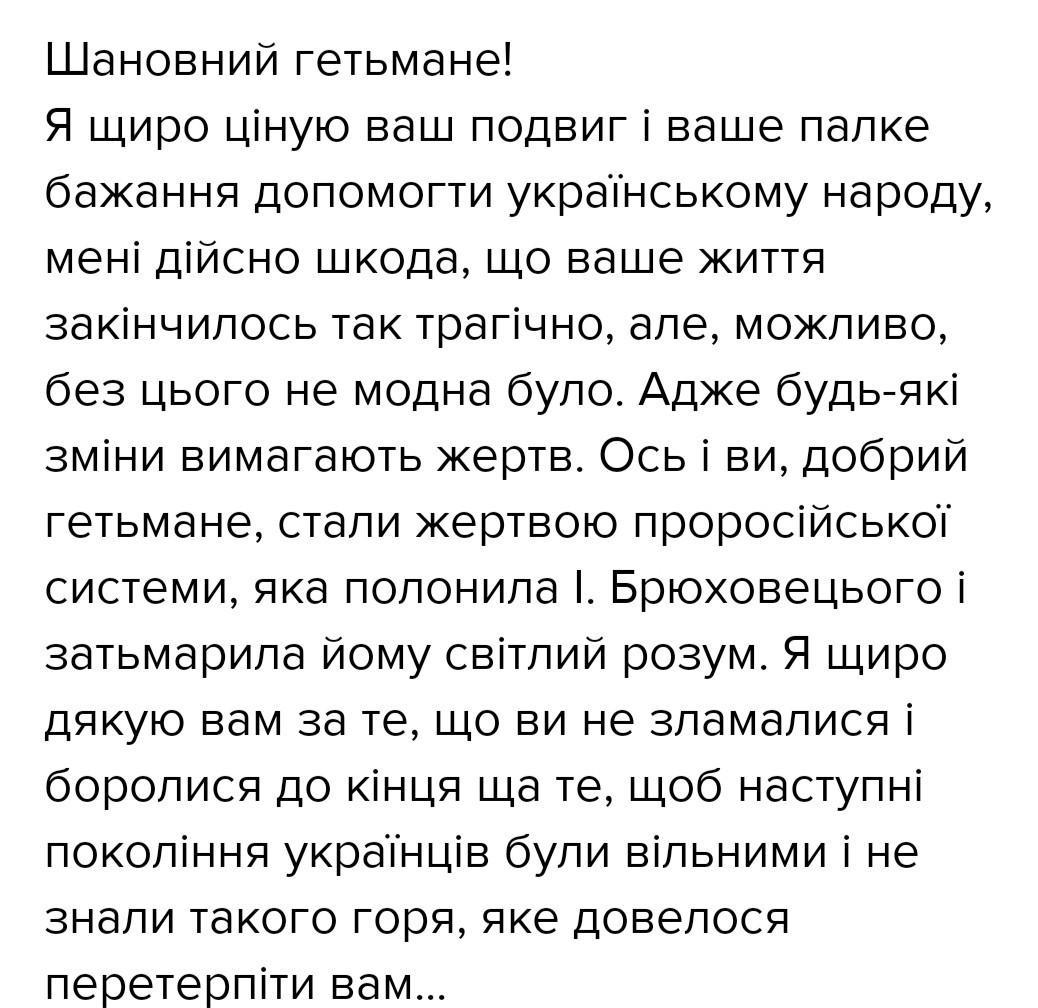 Шановний гетьмане!
Я щиро ціную ваш подвиг і ваше палке бажання допомогти українському народу, мені дійсно шкода, що ваше життя закінчилось так трагічно, але, можливо, без цього не модна було. Адже будь-які зміни вимагають жертв. Ось і ви, добрий гетьмане, стали жертвою проросійської системи, яка полонила І. Брюховецього і затьмарила йому світлий розум. Я щиро дякую вам за те, що ви не зламалися і боролися до кінця ща те, щоб наступні покоління українців були вільними і не знали такого горя, яке довелося перетерпіти вам...